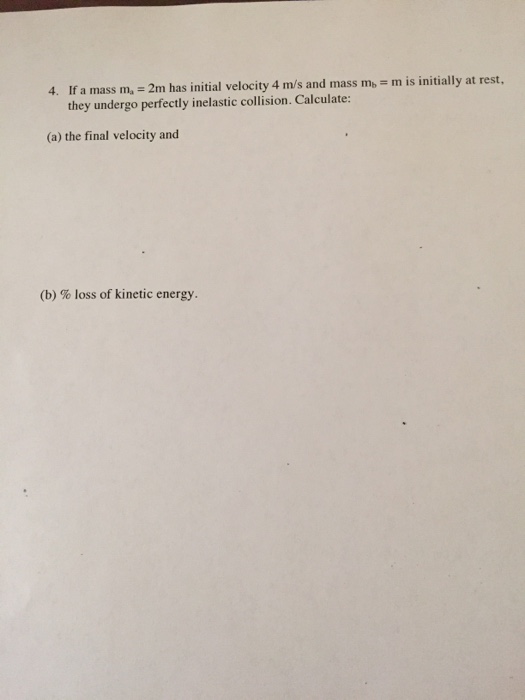 4. If a mass $m_a = 2m$ has initial velocity 4 m/s and mass $m_b = m$ is initially at rest, they undergo perfectly inelastic collision. Calculate:

(a) the final velocity and

(b) % loss of kinetic energy.